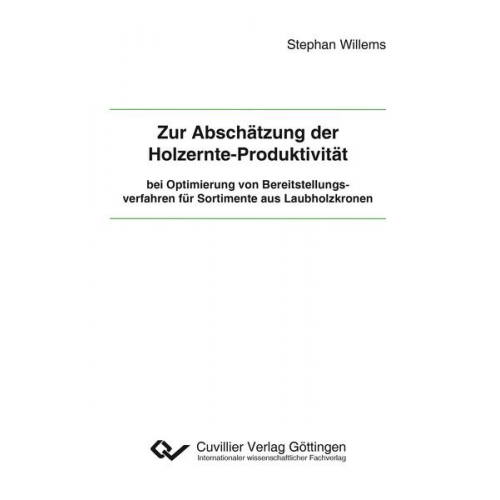 Stephan Willems

Zur Abschätzung der Holzernte-Produktivität

bei Optimierung von Bereitstellungsverfahren für Sortimente aus Laubholzkronen

Cuvillier Verlag Göttingen
Internationaler wissenschaftlicher Fachverlag